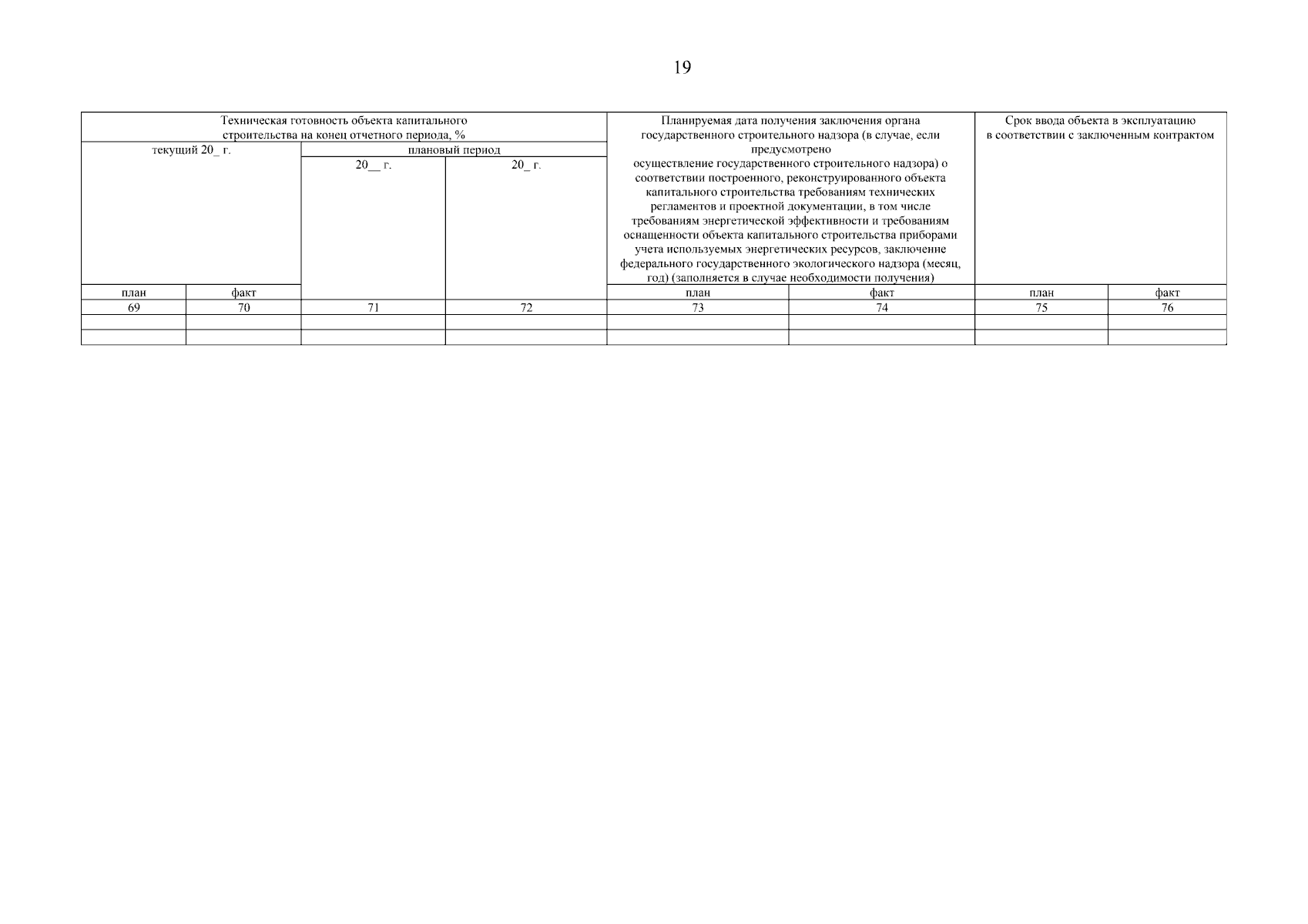 19

| Техническая готовность объекта капитального строительства на конец отчетного периода, % | | | | Планируемая дата получения заключения органа государственного строительного надзора (в случае, если предусмотрено осуществление государственного строительного надзора) о соответствии построенного, реконструированного объекта капитального строительства требованиям технических регламентов и проектной документации, в том числе требованиям энергетической эффективности и требованиям оснащенности объекта капитального строительства приборами учета используемых энергетических ресурсов, заключение федерального государственного экологического надзора (месяц, год) (заполняется в случае необходимости получения) | | Срок ввода объекта в эксплуатацию в соответствии с заключенным контрактом | |
|---|---|---|---|---|---|---|---|
| текущий 20_ г. | | плановый период | | | | | |
| | | 20__ г. | 20_ г. | | | | |
| план | факт | | | план | факт | план | факт |
| 69 | 70 | 71 | 72 | 73 | 74 | 75 | 76 |
| | | | | | | | |
| | | | | | | | |